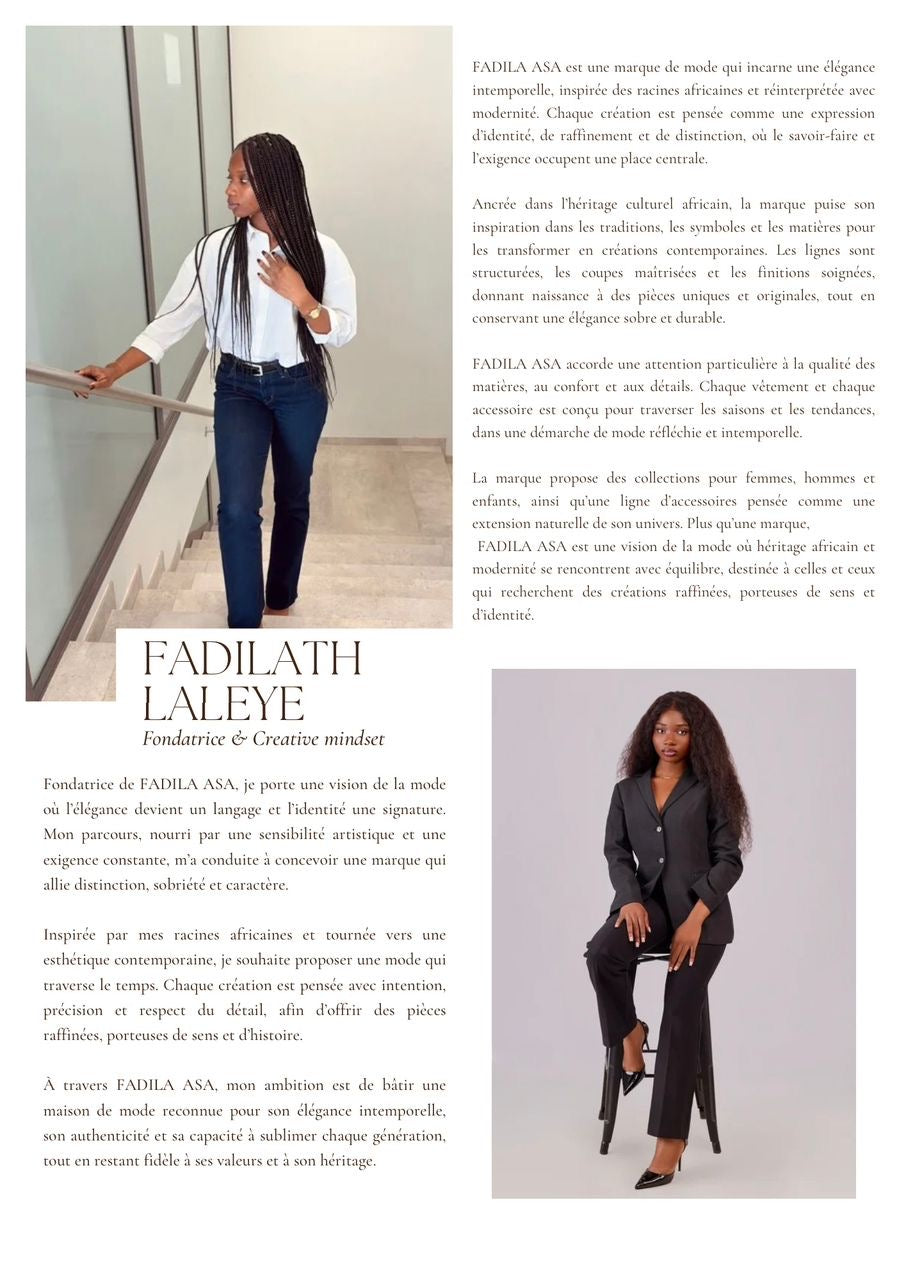 FADILA ASA est une marque de mode qui incarne une élégance intemporelle, inspirée des racines africaines et réinterprétée avec modernité. Chaque création est pensée comme une expression d'identité, de raffinement et de distinction, où le savoir-faire et l'exigence occupent une place centrale.

Ancrée dans l'héritage culturel africain, la marque puise son inspiration dans les traditions, les symboles et les matières pour les transformer en créations contemporaines. Les lignes sont structurées, les coupes maîtrisées et les finitions soignées, donnant naissance à des pièces uniques et originales, tout en conservant une élégance sobre et durable.

FADILA ASA accorde une attention particulière à la qualité des matières, au confort et aux détails. Chaque vêtement et chaque accessoire est conçu pour traverser les saisons et les tendances, dans une démarche de mode réfléchie et intemporelle.

La marque propose des collections pour femmes, hommes et enfants, ainsi qu'une ligne d'accessoires pensée comme une extension naturelle de son univers. Plus qu'une marque, FADILA ASA est une vision de la mode où héritage africain et modernité se rencontrent avec équilibre, destinée à celles et ceux qui recherchent des créations raffinées, porteuses de sens et d'identité.

FADILATH
LALEYE
Fondatrice & Creative mindset

Fondatrice de FADILA ASA, je porte une vision de la mode où l'élégance devient un langage et l'identité une signature. Mon parcours, nourri par une sensibilité artistique et une exigence constante, m'a conduite à concevoir une marque qui allie distinction, sobriété et caractère.

Inspirée par mes racines africaines et tournée vers une esthétique contemporaine, je souhaite proposer une mode qui traverse le temps. Chaque création est pensée avec intention, précision et respect du détail, afin d'offrir des pièces raffinées, porteuses de sens et d'histoire.

À travers FADILA ASA, mon ambition est de bâtir une maison de mode reconnue pour son élégance intemporelle, son authenticité et sa capacité à sublimer chaque génération, tout en restant fidèle à ses valeurs et à son héritage.